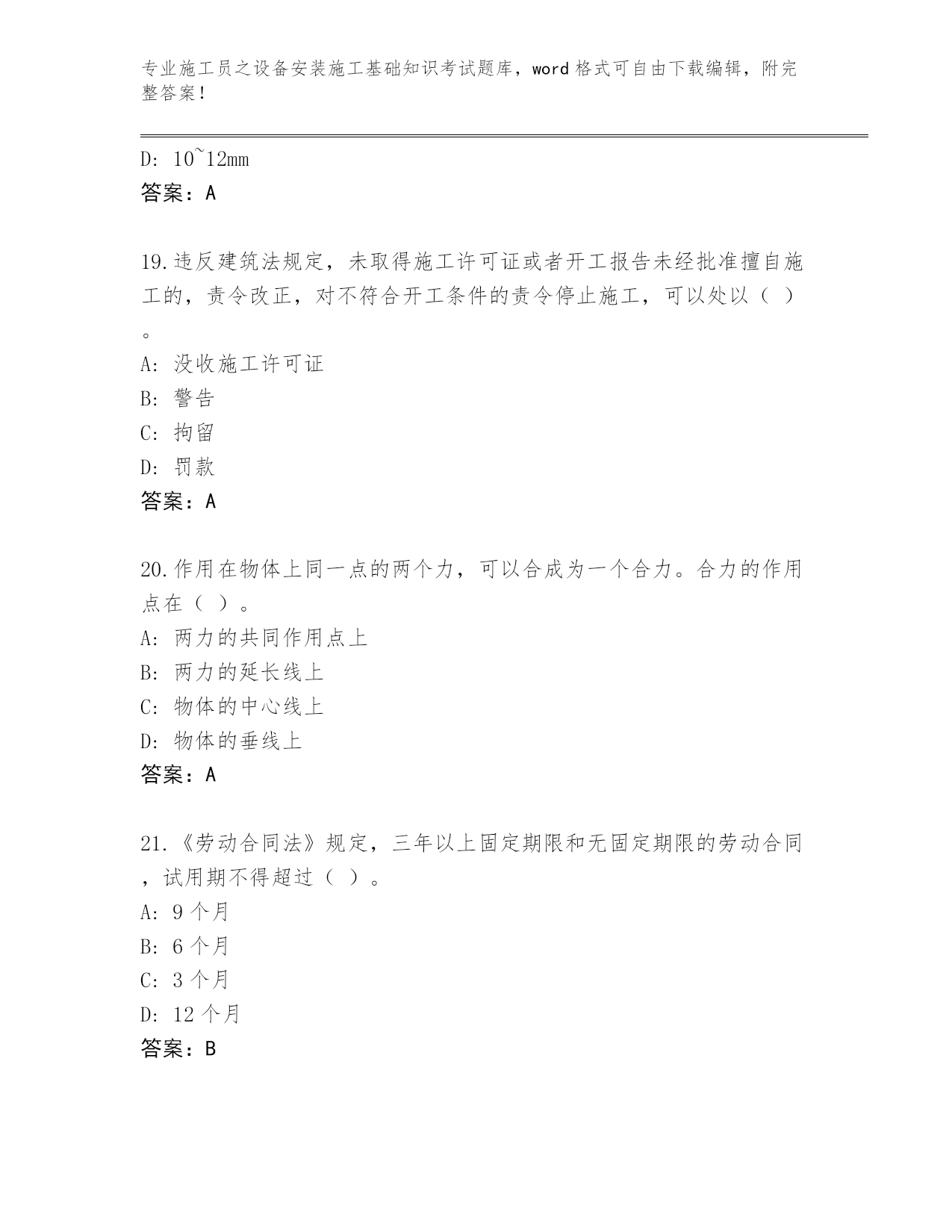 专业施工员之设备安装施工基础知识考试题库，word 格式可自由下载编辑，附完整答案！

D: 10~12mm
答案：A

19.违反建筑法规定，未取得施工许可证或者开工报告未经批准擅自施工的，责令改正，对不符合开工条件的责令停止施工，可以处以（ ）。
A: 没收施工许可证
B: 警告
C: 拘留
D: 罚款
答案：A

20.作用在物体上同一点的两个力，可以合成为一个合力。合力的作用点在（ ）。
A: 两力的共同作用点上
B: 两力的延长线上
C: 物体的中心线上
D: 物体的垂线上
答案：A

21.《劳动合同法》规定，三年以上固定期限和无固定期限的劳动合同，试用期不得超过（ ）。
A: 9 个月
B: 6 个月
C: 3 个月
D: 12 个月
答案：B